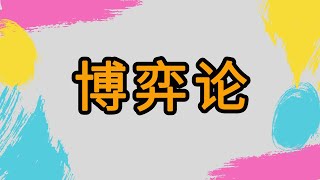 博弈论